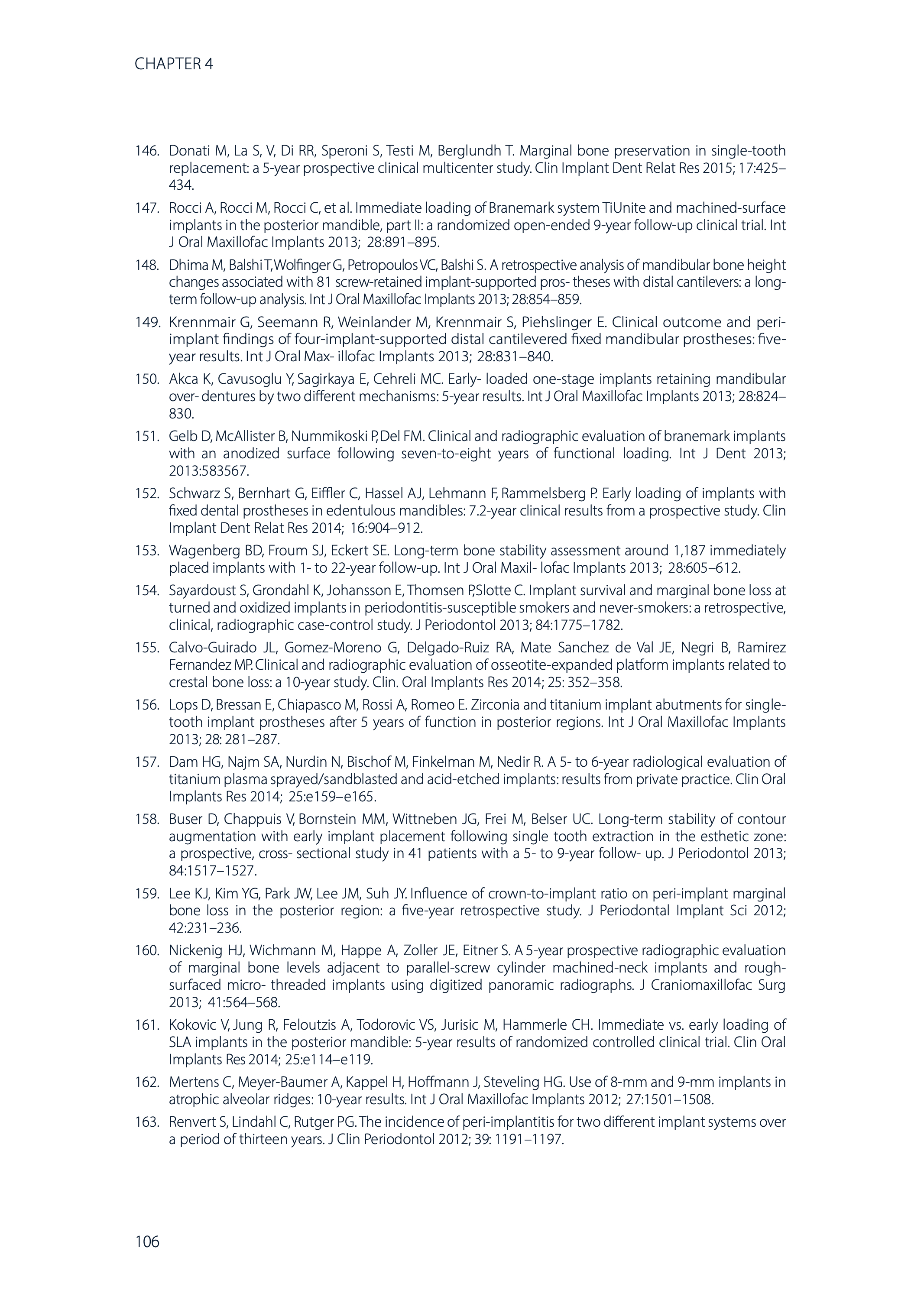 CHAPTER 4

146. Donati M, La S, V, Di RR, Speroni S, Testi M, Berglundh T. Marginal bone preservation in single-tooth replacement: a 5-year prospective clinical multicenter study. Clin Implant Dent Relat Res 2015; 17:425–434.

147. Rocci A, Rocci M, Rocci C, et al. Immediate loading of Branemark system TiUnite and machined-surface implants in the posterior mandible, part II: a randomized open-ended 9-year follow-up clinical trial. Int J Oral Maxillofac Implants 2013; 28:891–895.

148. Dhima M, Balshi T, Wolfinger G, Petropoulos VC, Balshi S. A retrospective analysis of mandibular bone height changes associated with 81 screw-retained implant-supported pros- theses with distal cantilevers: a long-term follow-up analysis. Int J Oral Maxillofac Implants 2013; 28:854–859.

149. Krennmair G, Seemann R, Weinlander M, Krennmair S, Piehslinger E. Clinical outcome and peri-implant findings of four-implant-supported distal cantilevered fixed mandibular prostheses: five-year results. Int J Oral Max- illofac Implants 2013; 28:831–840.

150. Akca K, Cavusoglu Y, Sagirkaya E, Cehreli MC. Early- loaded one-stage implants retaining mandibular over- dentures by two different mechanisms: 5-year results. Int J Oral Maxillofac Implants 2013; 28:824–830.

151. Gelb D, McAllister B, Nummikoski P, Del FM. Clinical and radiographic evaluation of branemark implants with an anodized surface following seven-to-eight years of functional loading. Int J Dent 2013; 2013:583567.

152. Schwarz S, Bernhart G, Eiffler C, Hassel AJ, Lehmann F, Rammelsberg P. Early loading of implants with fixed dental prostheses in edentulous mandibles: 7.2-year clinical results from a prospective study. Clin Implant Dent Relat Res 2014; 16:904–912.

153. Wagenberg BD, Froum SJ, Eckert SE. Long-term bone stability assessment around 1,187 immediately placed implants with 1- to 22-year follow-up. Int J Oral Maxil- lofac Implants 2013; 28:605–612.

154. Sayardoust S, Grondahl K, Johansson E, Thomsen P, Slotte C. Implant survival and marginal bone loss at turned and oxidized implants in periodontitis-susceptible smokers and never-smokers: a retrospective, clinical, radiographic case-control study. J Periodontol 2013; 84:1775–1782.

155. Calvo-Guirado JL, Gomez-Moreno G, Delgado-Ruiz RA, Mate Sanchez de Val JE, Negri B, Ramirez Fernandez MP. Clinical and radiographic evaluation of osseotite-expanded platform implants related to crestal bone loss: a 10-year study. Clin. Oral Implants Res 2014; 25: 352–358.

156. Lops D, Bressan E, Chiapasco M, Rossi A, Romeo E. Zirconia and titanium implant abutments for single-tooth implant prostheses after 5 years of function in posterior regions. Int J Oral Maxillofac Implants 2013; 28: 281–287.

157. Dam HG, Najm SA, Nurdin N, Bischof M, Finkelman M, Nedir R. A 5- to 6-year radiological evaluation of titanium plasma sprayed/sandblasted and acid-etched implants: results from private practice. Clin Oral Implants Res 2014; 25:e159–e165.

158. Buser D, Chappuis V, Bornstein MM, Wittneben JG, Frei M, Belser UC. Long-term stability of contour augmentation with early implant placement following single tooth extraction in the esthetic zone: a prospective, cross- sectional study in 41 patients with a 5- to 9-year follow- up. J Periodontol 2013; 84:1517–1527.

159. Lee KJ, Kim YG, Park JW, Lee JM, Suh JY. Influence of crown-to-implant ratio on peri-implant marginal bone loss in the posterior region: a five-year retrospective study. J Periodontal Implant Sci 2012; 42:231–236.

160. Nickenig HJ, Wichmann M, Happe A, Zoller JE, Eitner S. A 5-year prospective radiographic evaluation of marginal bone levels adjacent to parallel-screw cylinder machined-neck implants and rough-surfaced micro- threaded implants using digitized panoramic radiographs. J Craniomaxillofac Surg 2013; 41:564–568.

161. Kokovic V, Jung R, Feloutzis A, Todorovic VS, Jurisic M, Hammerle CH. Immediate vs. early loading of SLA implants in the posterior mandible: 5-year results of randomized controlled clinical trial. Clin Oral Implants Res 2014; 25:e114–e119.

162. Mertens C, Meyer-Baumer A, Kappel H, Hoffmann J, Steveling HG. Use of 8-mm and 9-mm implants in atrophic alveolar ridges: 10-year results. Int J Oral Maxillofac Implants 2012; 27:1501–1508.

163. Renvert S, Lindahl C, Rutger PG. The incidence of peri-implantitis for two different implant systems over a period of thirteen years. J Clin Periodontol 2012; 39: 1191–1197.

106